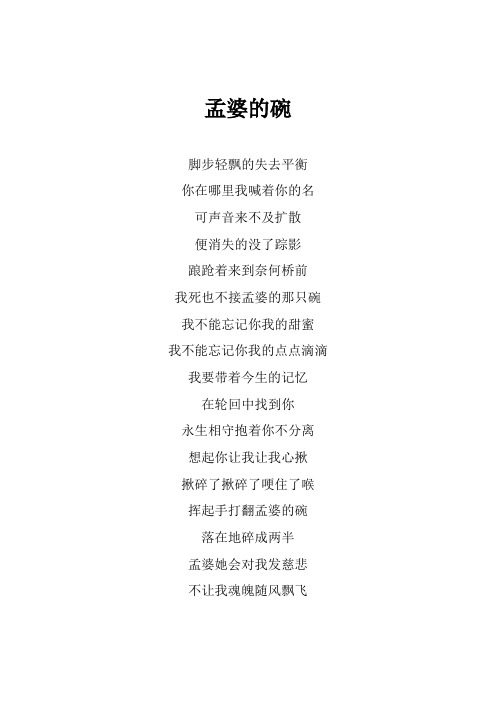 孟婆的碗

脚步轻飘的失去平衡
你在哪里我喊着你的名
可声音来不及扩散
便消失的没了踪影
踉跄着来到奈何桥前
我死也不接孟婆的那只碗
我不能忘记你我的甜蜜
我不能忘记你我的点点滴滴
我要带着今生的记忆
在轮回中找到你
永生相守抱着你不分离
想起你让我让我心揪
揪碎了揪碎了哽住了喉
挥起手打翻孟婆的碗
落在地碎成两半
孟婆她会对我发慈悲
不让我魂魄随风飘飞